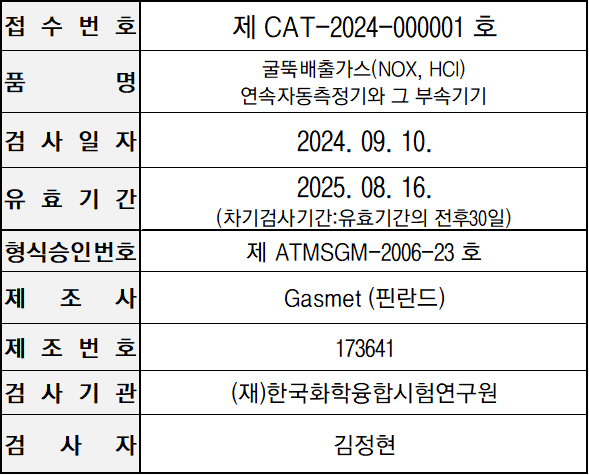 | 접 수 번 호 | 제 CAT-2024-000001 호 |
|---|---|
| 품 명 | 굴뚝배출가스(NOX, HCl) 연속자동측정기와 그 부속기기 |
| 검 사 일 자 | 2024. 09. 10. |
| 유 효 기 간 | 2025. 08. 16. (차기검사기간:유효기간의 전후30일) |
| 형식승인번호 | 제 ATMSGM-2006-23 호 |
| 제 조 사 | Gasmet (핀란드) |
| 제 조 번 호 | 173641 |
| 검 사 기 관 | (재)한국화학융합시험연구원 |
| 검 사 자 | 김정현 |